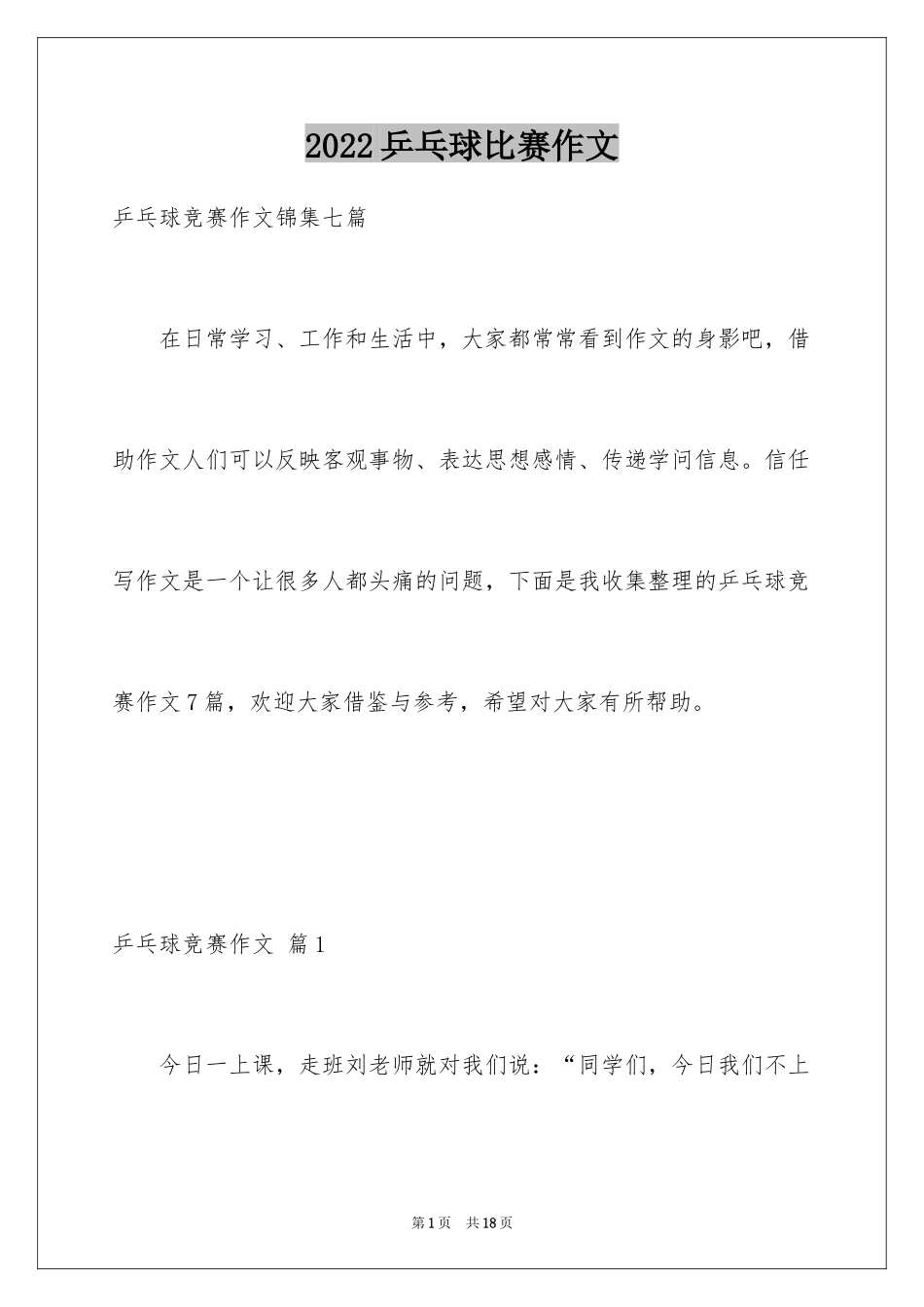 2022乒乓球比赛作文

乒乓球竞赛作文锦集七篇

在日常学习、工作和生活中，大家都常常看到作文的身影吧，借助作文人们可以反映客观事物、表达思想感情、传递学问信息。信任写作文是一个让很多人都头痛的问题，下面是我收集整理的乒乓球竞赛作文7篇，欢迎大家借鉴与参考，希望对大家有所帮助。

乒乓球竞赛作文 篇1

今日一上课，走班刘老师就对我们说：“同学们，今日我们不上

第1页 共18页